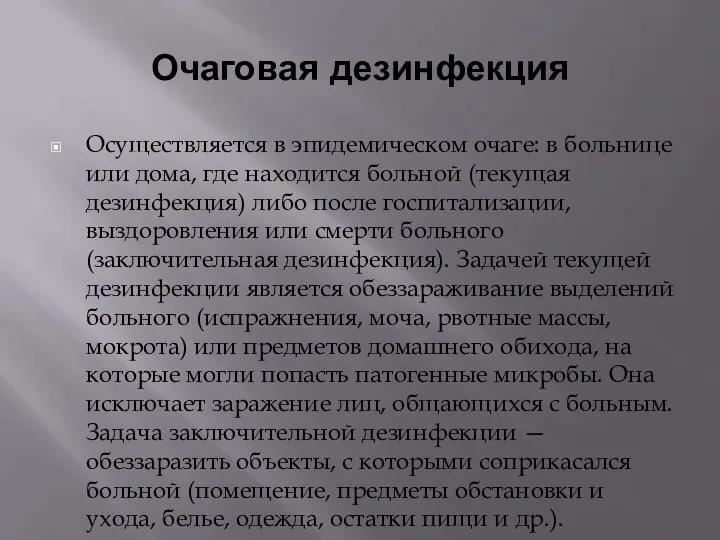 Очаговая дезинфекция

Осуществляется в эпидемическом очаге: в больнице или дома, где находится больной (текущая дезинфекция) либо после госпитализации, выздоровления или смерти больного (заключительная дезинфекция). Задачей текущей дезинфекции является обеззараживание выделений больного (испражнения, моча, рвотные массы, мокрота) или предметов домашнего обихода, на которые могли попасть патогенные микробы. Она исключает заражение лиц, общающихся с больным. Задача заключительной дезинфекции — обеззаразить объекты, с которыми соприкасался больной (помещение, предметы обстановки и ухода, белье, одежда, остатки пищи и др.).